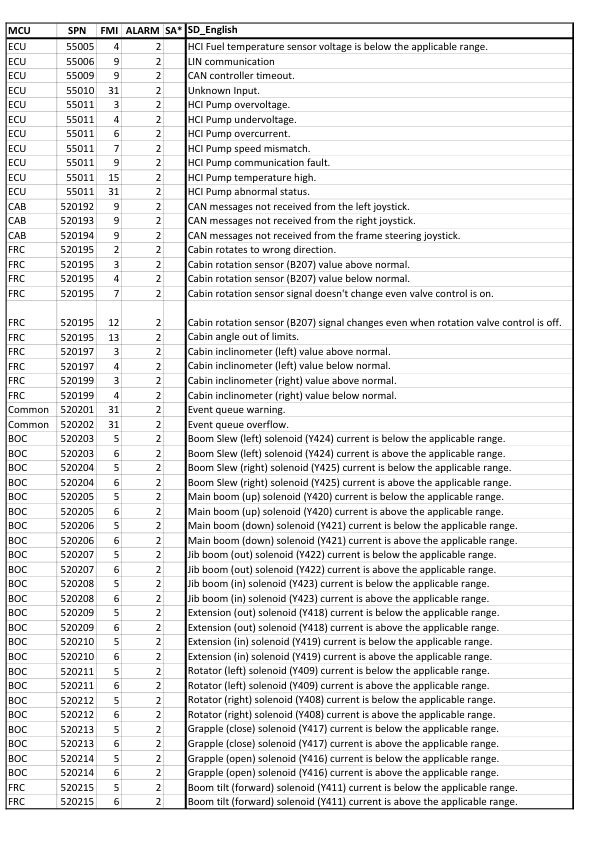 | MCU | SPN | FMI | ALARM | SA* | SD_English |
|---|---|---|---|---|---|
| ECU | 55005 | 4 | 2 | | HCI Fuel temperature sensor voltage is below the applicable range. |
| ECU | 55006 | 9 | 2 | | LIN communication |
| ECU | 55009 | 9 | 2 | | CAN controller timeout. |
| ECU | 55010 | 31 | 2 | | Unknown Input. |
| ECU | 55011 | 3 | 2 | | HCI Pump overvoltage. |
| ECU | 55011 | 4 | 2 | | HCI Pump undervoltage. |
| ECU | 55011 | 6 | 2 | | HCI Pump overcurrent. |
| ECU | 55011 | 7 | 2 | | HCI Pump speed mismatch. |
| ECU | 55011 | 9 | 2 | | HCI Pump communication fault. |
| ECU | 55011 | 15 | 2 | | HCI Pump temperature high. |
| ECU | 55011 | 31 | 2 | | HCI Pump abnormal status. |
| CAB | 520192 | 9 | 2 | | CAN messages not received from the left joystick. |
| CAB | 520193 | 9 | 2 | | CAN messages not received from the right joystick. |
| CAB | 520194 | 9 | 2 | | CAN messages not received from the frame steering joystick. |
| FRC | 520195 | 2 | 2 | | Cabin rotates to wrong direction. |
| FRC | 520195 | 3 | 2 | | Cabin rotation sensor (B207) value above normal. |
| FRC | 520195 | 4 | 2 | | Cabin rotation sensor (B207) value below normal. |
| FRC | 520195 | 7 | 2 | | Cabin rotation sensor signal doesn't change even valve control is on. |
| FRC | 520195 | 12 | 2 | | Cabin rotation sensor (B207) signal changes even when rotation valve control is off. |
| FRC | 520195 | 13 | 2 | | Cabin angle out of limits. |
| FRC | 520197 | 3 | 2 | | Cabin inclinometer (left) value above normal. |
| FRC | 520197 | 4 | 2 | | Cabin inclinometer (left) value below normal. |
| FRC | 520199 | 3 | 2 | | Cabin inclinometer (right) value above normal. |
| FRC | 520199 | 4 | 2 | | Cabin inclinometer (right) value below normal. |
| Common | 520201 | 31 | 2 | | Event queue warning. |
| Common | 520202 | 31 | 2 | | Event queue overflow. |
| BOC | 520203 | 5 | 2 | | Boom Slew (left) solenoid (Y424) current is below the applicable range. |
| BOC | 520203 | 6 | 2 | | Boom Slew (left) solenoid (Y424) current is above the applicable range. |
| BOC | 520204 | 5 | 2 | | Boom Slew (right) solenoid (Y425) current is below the applicable range. |
| BOC | 520204 | 6 | 2 | | Boom Slew (right) solenoid (Y425) current is above the applicable range. |
| BOC | 520205 | 5 | 2 | | Main boom (up) solenoid (Y420) current is below the applicable range. |
| BOC | 520205 | 6 | 2 | | Main boom (up) solenoid (Y420) current is above the applicable range. |
| BOC | 520206 | 5 | 2 | | Main boom (down) solenoid (Y421) current is below the applicable range. |
| BOC | 520206 | 6 | 2 | | Main boom (down) solenoid (Y421) current is above the applicable range. |
| BOC | 520207 | 5 | 2 | | Jib boom (out) solenoid (Y422) current is below the applicable range. |
| BOC | 520207 | 6 | 2 | | Jib boom (out) solenoid (Y422) current is above the applicable range. |
| BOC | 520208 | 5 | 2 | | Jib boom (in) solenoid (Y423) current is below the applicable range. |
| BOC | 520208 | 6 | 2 | | Jib boom (in) solenoid (Y423) current is above the applicable range. |
| BOC | 520209 | 5 | 2 | | Extension (out) solenoid (Y418) current is below the applicable range. |
| BOC | 520209 | 6 | 2 | | Extension (out) solenoid (Y418) current is above the applicable range. |
| BOC | 520210 | 5 | 2 | | Extension (in) solenoid (Y419) current is below the applicable range. |
| BOC | 520210 | 6 | 2 | | Extension (in) solenoid (Y419) current is above the applicable range. |
| BOC | 520211 | 5 | 2 | | Rotator (left) solenoid (Y409) current is below the applicable range. |
| BOC | 520211 | 6 | 2 | | Rotator (left) solenoid (Y409) current is above the applicable range. |
| BOC | 520212 | 5 | 2 | | Rotator (right) solenoid (Y408) current is below the applicable range. |
| BOC | 520212 | 6 | 2 | | Rotator (right) solenoid (Y408) current is above the applicable range. |
| BOC | 520213 | 5 | 2 | | Grapple (close) solenoid (Y417) current is below the applicable range. |
| BOC | 520213 | 6 | 2 | | Grapple (close) solenoid (Y417) current is above the applicable range. |
| BOC | 520214 | 5 | 2 | | Grapple (open) solenoid (Y416) current is below the applicable range. |
| BOC | 520214 | 6 | 2 | | Grapple (open) solenoid (Y416) current is above the applicable range. |
| FRC | 520215 | 5 | 2 | | Boom tilt (forward) solenoid (Y411) current is below the applicable range. |
| FRC | 520215 | 6 | 2 | | Boom tilt (forward) solenoid (Y411) current is above the applicable range. |